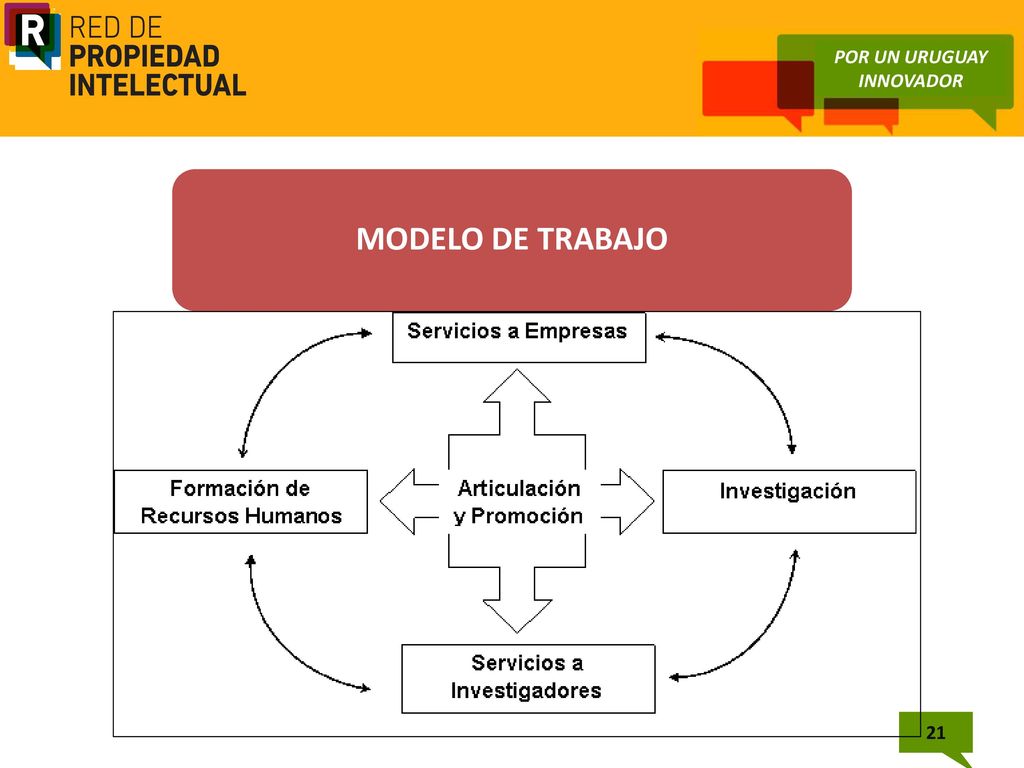 R RED DE PROPIEDAD INTELECTUAL

POR UN URUGUAY INNOVADOR

MODELO DE TRABAJO

Servicios a Empresas

Formación de Recursos Humanos

Articulación y Promoción

Investigación

Servicios a Investigadores

21